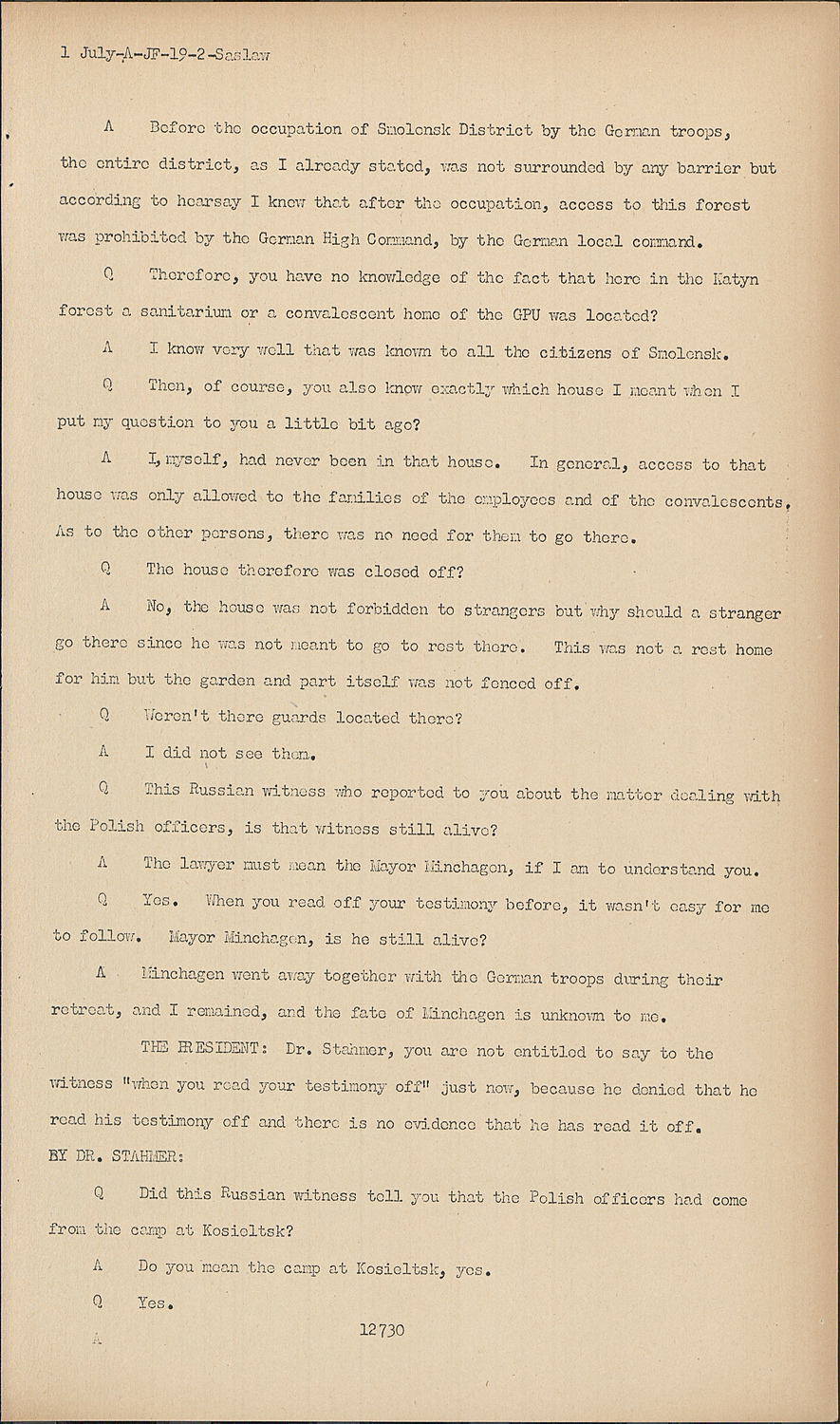 1 July-A-JF-19-2-Saslaw

A Before the occupation of Smolensk District by the German troops, the entire district, as I already stated, was not surrounded by any barrier but according to hearsay I knew that after the occupation, access to this forest was prohibited by the German High Command, by the German local command.

Q Therefore, you have no knowledge of the fact that here in the Katyn forest a sanitarium or a convalescent home of the GPU was located?

A I know very well that was known to all the citizens of Smolensk.

Q Then, of course, you also know exactly which house I meant when I put my question to you a little bit ago?

A I, myself, had never been in that house. In general, access to that house was only allowed to the families of the employees and of the convalescents. As to the other persons, there was no need for them to go there.

Q The house therefore was closed off?

A No, the house was not forbidden to strangers but why should a stranger go there since he was not meant to go to rest there. This was not a rest home for him but the garden and part itself was not fenced off.

Q Weren't there guards located there?

A I did not see them.

Q This Russian witness who reported to you about the matter dealing with the Polish officers, is that witness still alive?

A The lawyer must mean the Mayor Minchagen, if I am to understand you.

Q Yes. When you read off your testimony before, it wasn't easy for me to follow. Mayor Minchagen, is he still alive?

A Minchagen went away together with the German troops during their retreat, and I remained, and the fate of Minchagen is unknown to me.

THE PRESIDENT: Dr. Stahmer, you are not entitled to say to the witness "when you read your testimony off" just now, because he denied that he read his testimony off and there is no evidence that he has read it off.

BY DR. STAHMER:

Q Did this Russian witness tell you that the Polish officers had come from the camp at Kosieltsk?

A Do you mean the camp at Kosieltsk, yes.

Q Yes.

A

12730